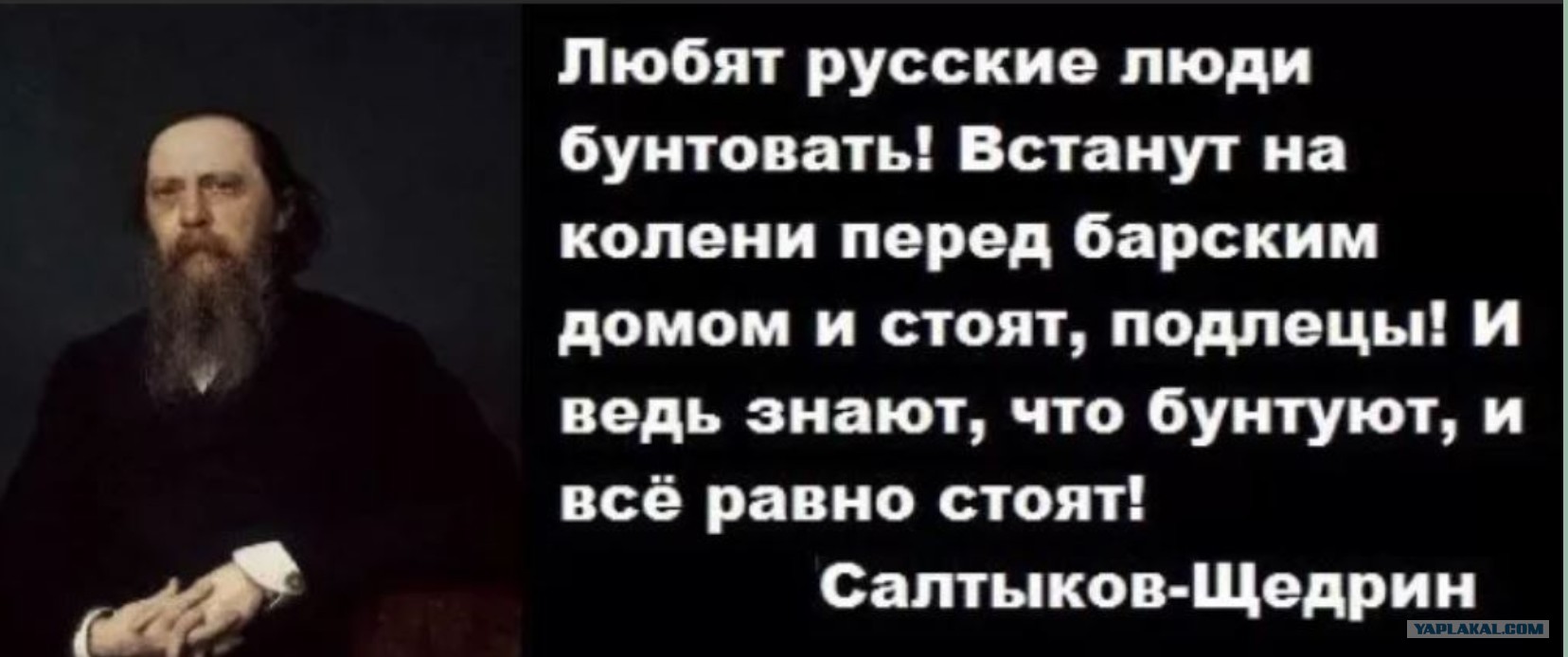 Любят русские люди бунтовать! Встанут на колени перед барским домом и стоят, подлецы! И ведь знают, что бунтуют, и всё равно стоят!

Салтыков-Щедрин

YAPLAKAL.COM